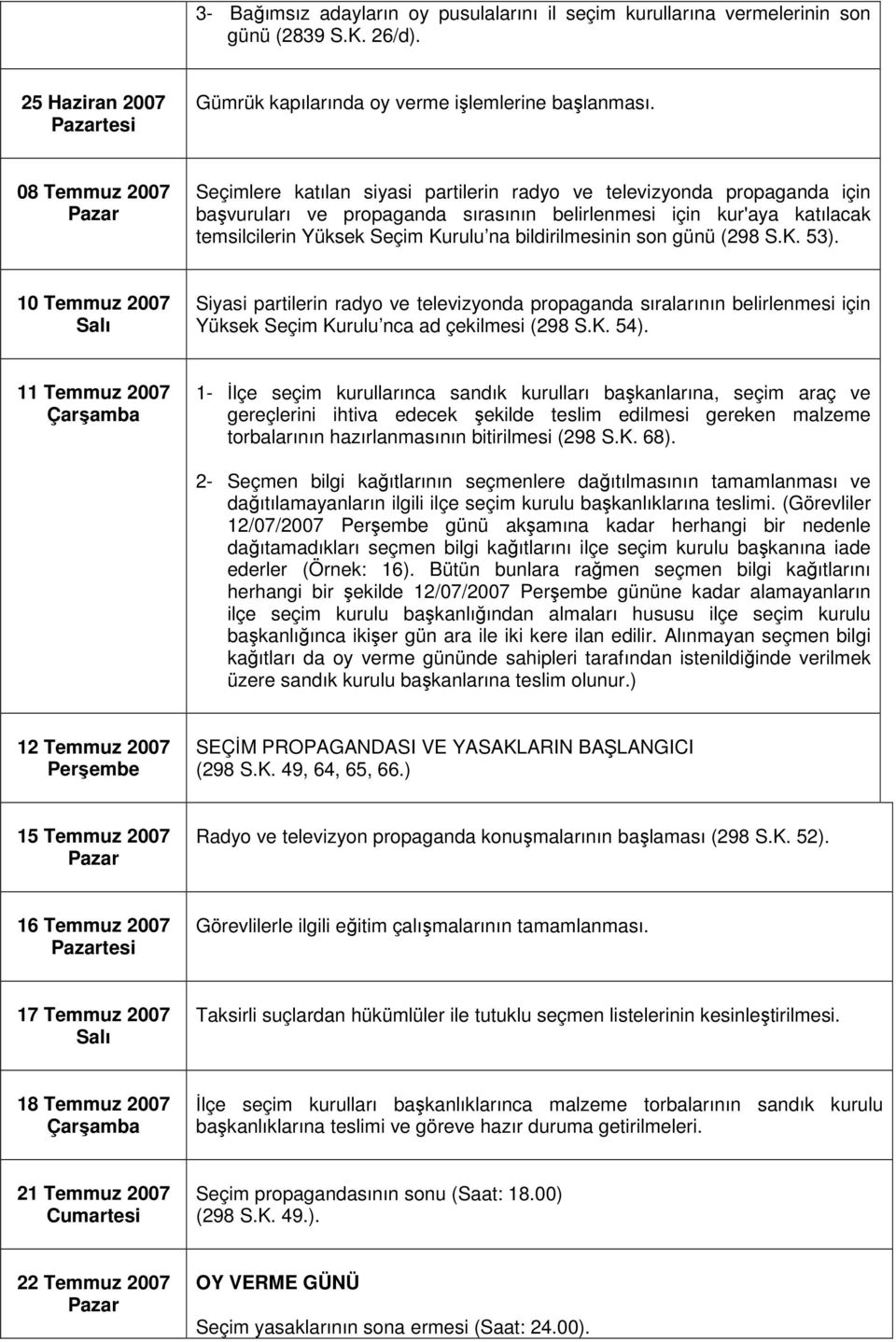 | | |
|---|---|
| | 3- Bağımsız adayların oy pusulalarını il seçim kurullarına vermelerinin son günü (2839 S.K. 26/d). |
| 25 Haziran 2007 Pazartesi | Gümrük kapılarında oy verme işlemlerine başlanması. |
| 08 Temmuz 2007 Pazar | Seçimlere katılan siyasi partilerin radyo ve televizyonda propaganda için başvuruları ve propaganda sırasının belirlenmesi için kur'aya katılacak temsilcilerin Yüksek Seçim Kurulu'na bildirilmesinin son günü (298 S.K. 53). |
| 10 Temmuz 2007 Salı | Siyasi partilerin radyo ve televizyonda propaganda sıralarının belirlenmesi için Yüksek Seçim Kurulu'nca ad çekilmesi (298 S.K. 54). |
| 11 Temmuz 2007 Çarşamba | 1- İlçe seçim kurullarınca sandık kurulları başkanlarına, seçim araç ve gereçlerini ihtiva edecek şekilde teslim edilmesi gereken malzeme torbalarının hazırlanmasının bitirilmesi (298 S.K. 68). 2- Seçmen bilgi kağıtlarının seçmenlere dağıtılmasının tamamlanması ve dağıtılamayanların ilgili ilçe seçim kurulu başkanlıklarına teslimi. (Görevliler 12/07/2007 Perşembe günü akşamına kadar herhangi bir nedenle dağıtamadıkları seçmen bilgi kağıtlarını ilçe seçim kurulu başkanına iade ederler (Örnek: 16). Bütün bunlara rağmen seçmen bilgi kağıtlarını herhangi bir şekilde 12/07/2007 Perşembe gününe kadar alamayanların ilçe seçim kurulu başkanlığından almaları hususu ilçe seçim kurulu başkanlığınca ikişer gün ara ile iki kere ilan edilir. Alınmayan seçmen bilgi kağıtları da oy verme gününde sahipleri tarafından istenildiğinde verilmek üzere sandık kurulu başkanlarına teslim olunur.) |
| 12 Temmuz 2007 Perşembe | SEÇİM PROPAGANDASI VE YASAKLARIN BAŞLANGICI (298 S.K. 49, 64, 65, 66.) |
| 15 Temmuz 2007 Pazar | Radyo ve televizyon propaganda konuşmalarının başlaması (298 S.K. 52). |
| 16 Temmuz 2007 Pazartesi | Görevlilerle ilgili eğitim çalışmalarının tamamlanması. |
| 17 Temmuz 2007 Salı | Taksirli suçlardan hükümlüler ile tutuklu seçmen listelerinin kesinleştirilmesi. |
| 18 Temmuz 2007 Çarşamba | İlçe seçim kurulları başkanlıklarınca malzeme torbalarının sandık kurulu başkanlıklarına teslimi ve göreve hazır duruma getirilmeleri. |
| 21 Temmuz 2007 Cumartesi | Seçim propagandasının sonu (Saat: 18.00) (298 S.K. 49.). |
| 22 Temmuz 2007 Pazar | OY VERME GÜNÜ Seçim yasaklarının sona ermesi (Saat: 24.00). |